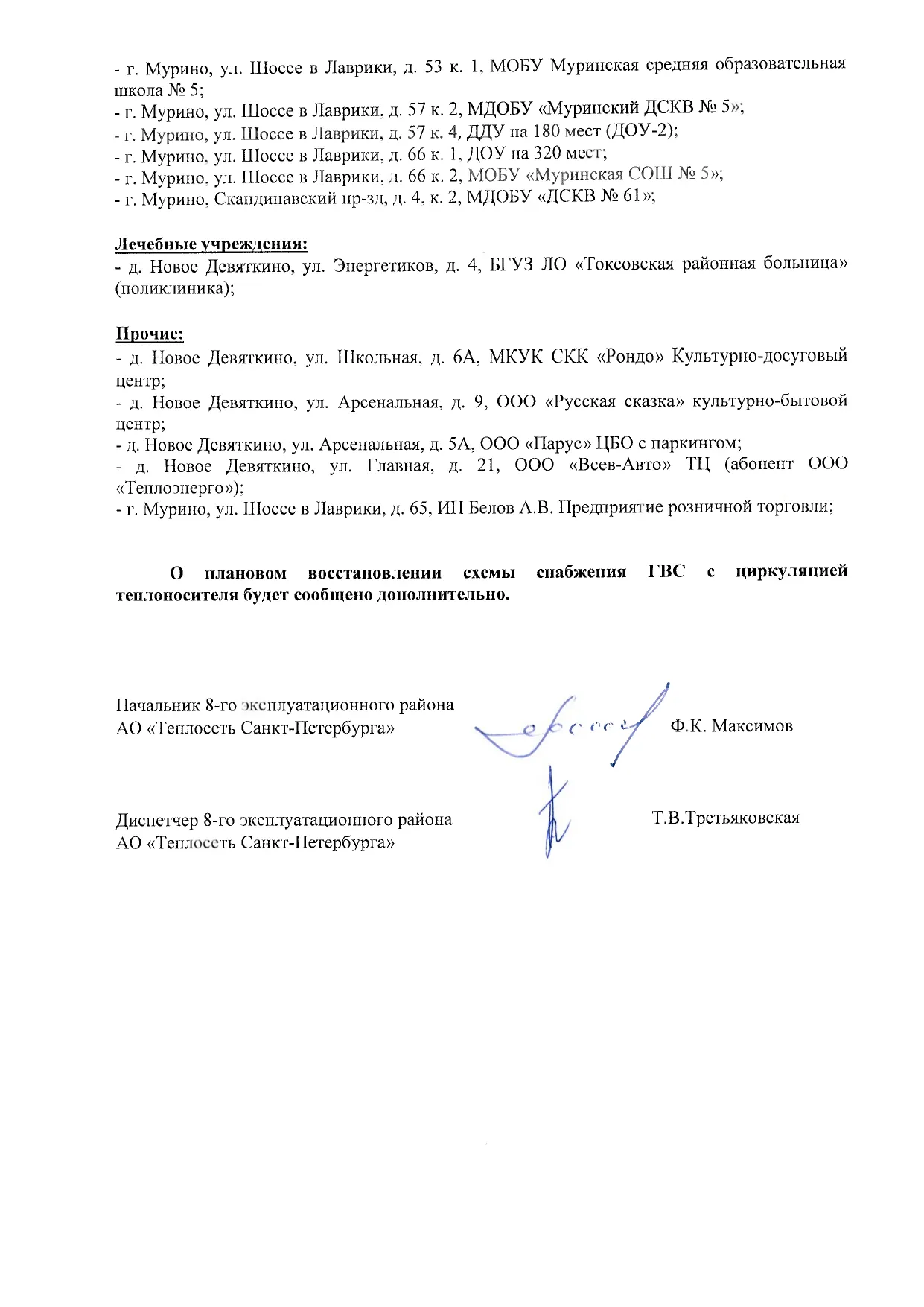 - г. Мурино, ул. Шоссе в Лаврики, д. 53 к. 1, МОБУ Муринская средняя образовательная школа № 5;
- г. Мурино, ул. Шоссе в Лаврики, д. 57 к. 2, МДОБУ «Муринский ДСКВ № 5»;
- г. Мурино, ул. Шоссе в Лаврики, д. 57 к. 4, ДДУ на 180 мест (ДОУ-2);
- г. Мурино, ул. Шоссе в Лаврики, д. 66 к. 1, ДОУ на 320 мест;
- г. Мурино, ул. Шоссе в Лаврики, д. 66 к. 2, МОБУ «Муринская СОШ № 5»;
- г. Мурино, Скандинавский пр-зд, д. 4, к. 2, МДОБУ «ДСКВ № 61»;

Лечебные учреждения:
- д. Новое Девяткино, ул. Энергетиков, д. 4, БГУЗ ЛО «Токсовская районная больница» (поликлиника);

Прочие:
- д. Новое Девяткино, ул. Школьная, д. 6А, МКУК СКК «Рондо» Культурно-досуговый центр;
- д. Новое Девяткино, ул. Арсенальная, д. 9, ООО «Русская сказка» культурно-бытовой центр;
- д. Новое Девяткино, ул. Арсенальная, д. 5А, ООО «Парус» ЦБО с паркингом;
- д. Новое Девяткино, ул. Главная, д. 21, ООО «Всев-Авто» ТЦ (абонент ООО «Теплоэнерго»);
- г. Мурино, ул. Шоссе в Лаврики, д. 65, ИП Белов А.В. Предприятие розничной торговли;

О плановом восстановлении схемы снабжения ГВС с циркуляцией теплоносителя будет сообщено дополнительно.

Начальник 8-го эксплуатационного района
АО «Теплосеть Санкт-Петербурга» Ф.К. Максимов

Диспетчер 8-го эксплуатационного района
АО «Теплосеть Санкт-Петербурга» Т.В.Третьяковская